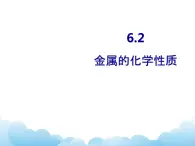 6.2

金属的化学性质